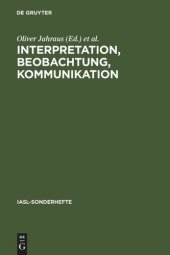 DE GRUYTER

Oliver Jahraus (Ed.) et al.

INTERPRETATION, BEOBACHTUNG, KOMMUNIKATION

IASL-SONDERHEFTE

DE
G